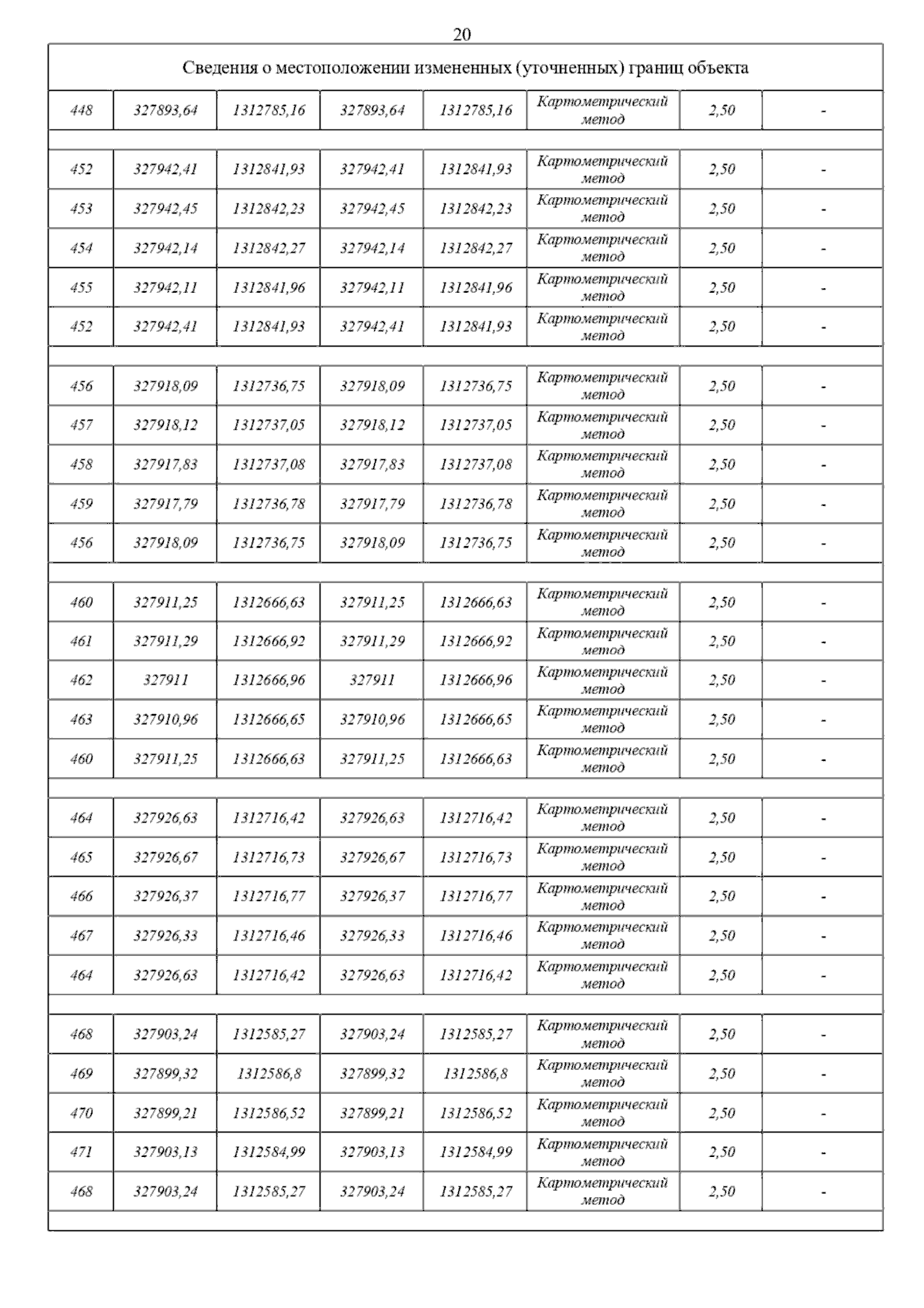 20

| Сведения о местоположении измененных (уточненных) границ объекта | | | | | | | |
|---|---|---|---|---|---|---|---|
| 448 | 327893,64 | 1312785,16 | 327893,64 | 1312785,16 | Картометрический метод | 2,50 | - |
| | | | | | | | |
| 452 | 327942,41 | 1312841,93 | 327942,41 | 1312841,93 | Картометрический метод | 2,50 | - |
| 453 | 327942,45 | 1312842,23 | 327942,45 | 1312842,23 | Картометрический метод | 2,50 | - |
| 454 | 327942,14 | 1312842,27 | 327942,14 | 1312842,27 | Картометрический метод | 2,50 | - |
| 455 | 327942,11 | 1312841,96 | 327942,11 | 1312841,96 | Картометрический метод | 2,50 | - |
| 452 | 327942,41 | 1312841,93 | 327942,41 | 1312841,93 | Картометрический метод | 2,50 | - |
| | | | | | | | |
| 456 | 327918,09 | 1312736,75 | 327918,09 | 1312736,75 | Картометрический метод | 2,50 | - |
| 457 | 327918,12 | 1312737,05 | 327918,12 | 1312737,05 | Картометрический метод | 2,50 | - |
| 458 | 327917,83 | 1312737,08 | 327917,83 | 1312737,08 | Картометрический метод | 2,50 | - |
| 459 | 327917,79 | 1312736,78 | 327917,79 | 1312736,78 | Картометрический метод | 2,50 | - |
| 456 | 327918,09 | 1312736,75 | 327918,09 | 1312736,75 | Картометрический метод | 2,50 | - |
| | | | | | | | |
| 460 | 327911,25 | 1312666,63 | 327911,25 | 1312666,63 | Картометрический метод | 2,50 | - |
| 461 | 327911,29 | 1312666,92 | 327911,29 | 1312666,92 | Картометрический метод | 2,50 | - |
| 462 | 327911 | 1312666,96 | 327911 | 1312666,96 | Картометрический метод | 2,50 | - |
| 463 | 327910,96 | 1312666,65 | 327910,96 | 1312666,65 | Картометрический метод | 2,50 | - |
| 460 | 327911,25 | 1312666,63 | 327911,25 | 1312666,63 | Картометрический метод | 2,50 | - |
| | | | | | | | |
| 464 | 327926,63 | 1312716,42 | 327926,63 | 1312716,42 | Картометрический метод | 2,50 | - |
| 465 | 327926,67 | 1312716,73 | 327926,67 | 1312716,73 | Картометрический метод | 2,50 | - |
| 466 | 327926,37 | 1312716,77 | 327926,37 | 1312716,77 | Картометрический метод | 2,50 | - |
| 467 | 327926,33 | 1312716,46 | 327926,33 | 1312716,46 | Картометрический метод | 2,50 | - |
| 464 | 327926,63 | 1312716,42 | 327926,63 | 1312716,42 | Картометрический метод | 2,50 | - |
| | | | | | | | |
| 468 | 327903,24 | 1312585,27 | 327903,24 | 1312585,27 | Картометрический метод | 2,50 | - |
| 469 | 327899,32 | 1312586,8 | 327899,32 | 1312586,8 | Картометрический метод | 2,50 | - |
| 470 | 327899,21 | 1312586,52 | 327899,21 | 1312586,52 | Картометрический метод | 2,50 | - |
| 471 | 327903,13 | 1312584,99 | 327903,13 | 1312584,99 | Картометрический метод | 2,50 | - |
| 468 | 327903,24 | 1312585,27 | 327903,24 | 1312585,27 | Картометрический метод | 2,50 | - |
| | | | | | | | |